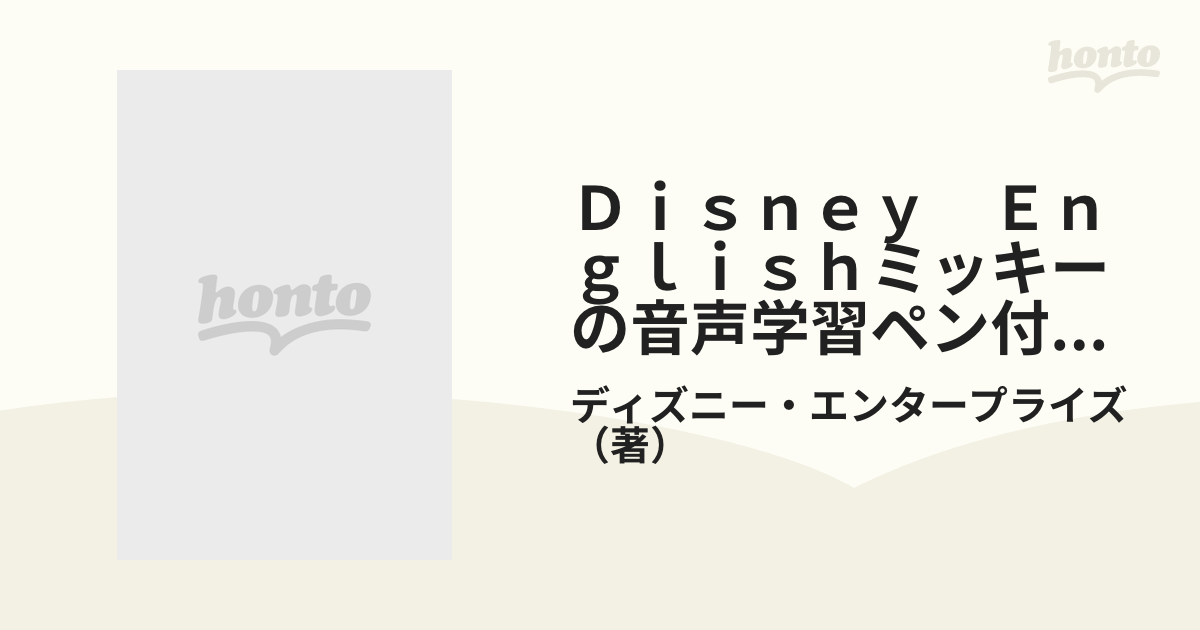 honto

honto

Ｄｉｓｎｅｙ　Ｅｎｇｌｉｓｈミッキーの音声学習ペン付...

ディズニー・エンタープライズ（著）